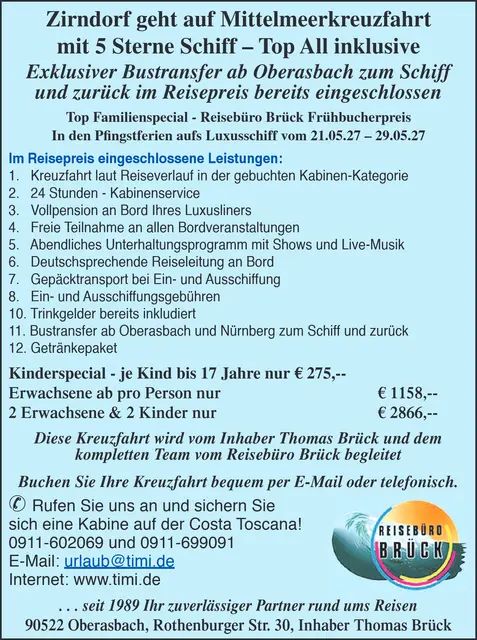 Zirndorf geht auf Mittelmeerkreuzfahrt mit 5 Sterne Schiff – Top All inklusive

Exklusiver Bustransfer ab Oberasbach zum Schiff und zurück im Reisepreis bereits eingeschlossen

Top Familienspecial - Reisebüro Brück Frühbucherpreis
In den Pfingstferien aufs Luxusschiff vom 21.05.27 – 29.05.27

Im Reisepreis eingeschlossene Leistungen:
1. Kreuzfahrt laut Reiseverlauf in der gebuchten Kabinen-Kategorie
2. 24 Stunden - Kabinenservice
3. Vollpension an Bord Ihres Luxusliners
4. Freie Teilnahme an allen Bordveranstaltungen
5. Abendliches Unterhaltungsprogramm mit Shows und Live-Musik
6. Deutschsprechende Reiseleitung an Bord
7. Gepäcktransport bei Ein- und Ausschiffung
8. Ein- und Ausschiffungsgebühren
10. Trinkgelder bereits inkludiert
11. Bustransfer ab Oberasbach und Nürnberg zum Schiff und zurück
12. Getränkepaket

Kinderspecial - je Kind bis 17 Jahre nur € 275,--
Erwachsene ab pro Person nur € 1158,--
2 Erwachsene & 2 Kinder nur € 2866,--

Diese Kreuzfahrt wird vom Inhaber Thomas Brück und dem kompletten Team vom Reisebüro Brück begleitet

Buchen Sie Ihre Kreuzfahrt bequem per E-Mail oder telefonisch.

✆ Rufen Sie uns an und sichern Sie sich eine Kabine auf der Costa Toscana!
0911-602069 und 0911-699091
E-Mail: urlaub@timi.de
Internet: www.timi.de

REISEBÜRO BRÜCK

. . . seit 1989 Ihr zuverlässiger Partner rund ums Reisen
90522 Oberasbach, Rothenburger Str. 30, Inhaber Thomas Brück